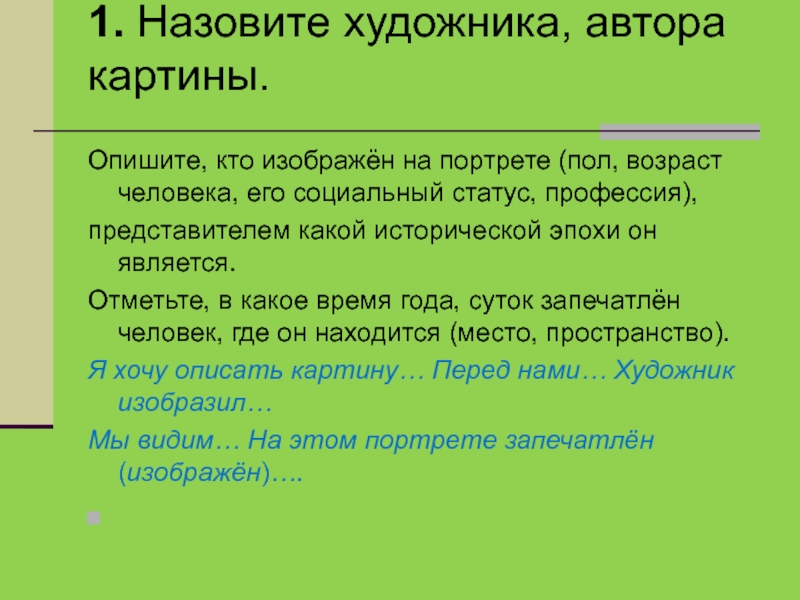 1. Назовите художника, автора картины.

Опишите, кто изображён на портрете (пол, возраст человека, его социальный статус, профессия),

представителем какой исторической эпохи он является.

Отметьте, в какое время года, суток запечатлён человек, где он находится (место, пространство).

Я хочу описать картину… Перед нами… Художник изобразил…

Мы видим… На этом портрете запечатлён (изображён)….